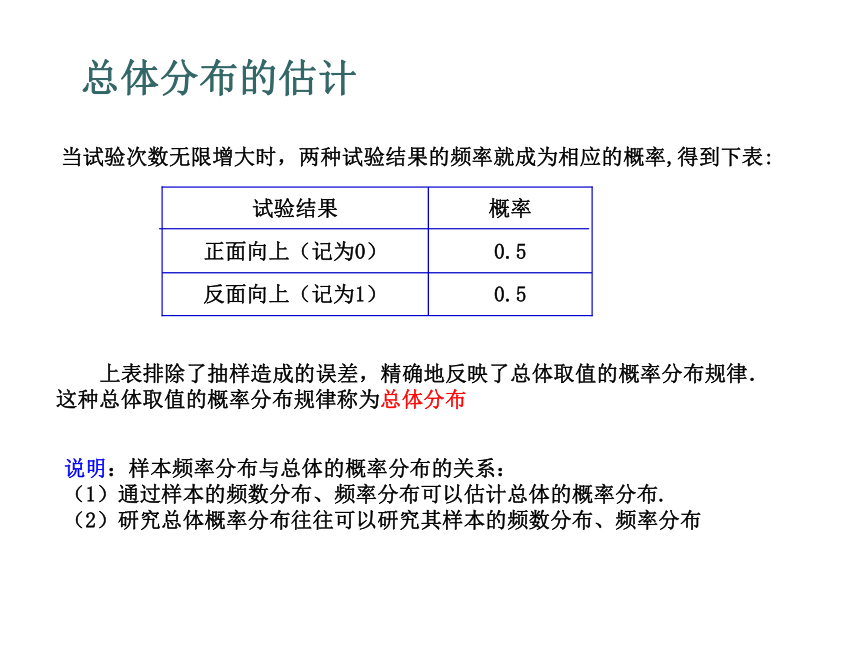 总体分布的估计

当试验次数无限增大时，两种试验结果的频率就成为相应的概率,得到下表:

| 试验结果 | 概率 |
|---|---|
| 正面向上（记为0） | 0.5 |
| 反面向上（记为1） | 0.5 |

上表排除了抽样造成的误差，精确地反映了总体取值的概率分布规律.这种总体取值的概率分布规律称为总体分布

说明：样本频率分布与总体的概率分布的关系：
（1）通过样本的频数分布、频率分布可以估计总体的概率分布.
（2）研究总体概率分布往往可以研究其样本的频数分布、频率分布